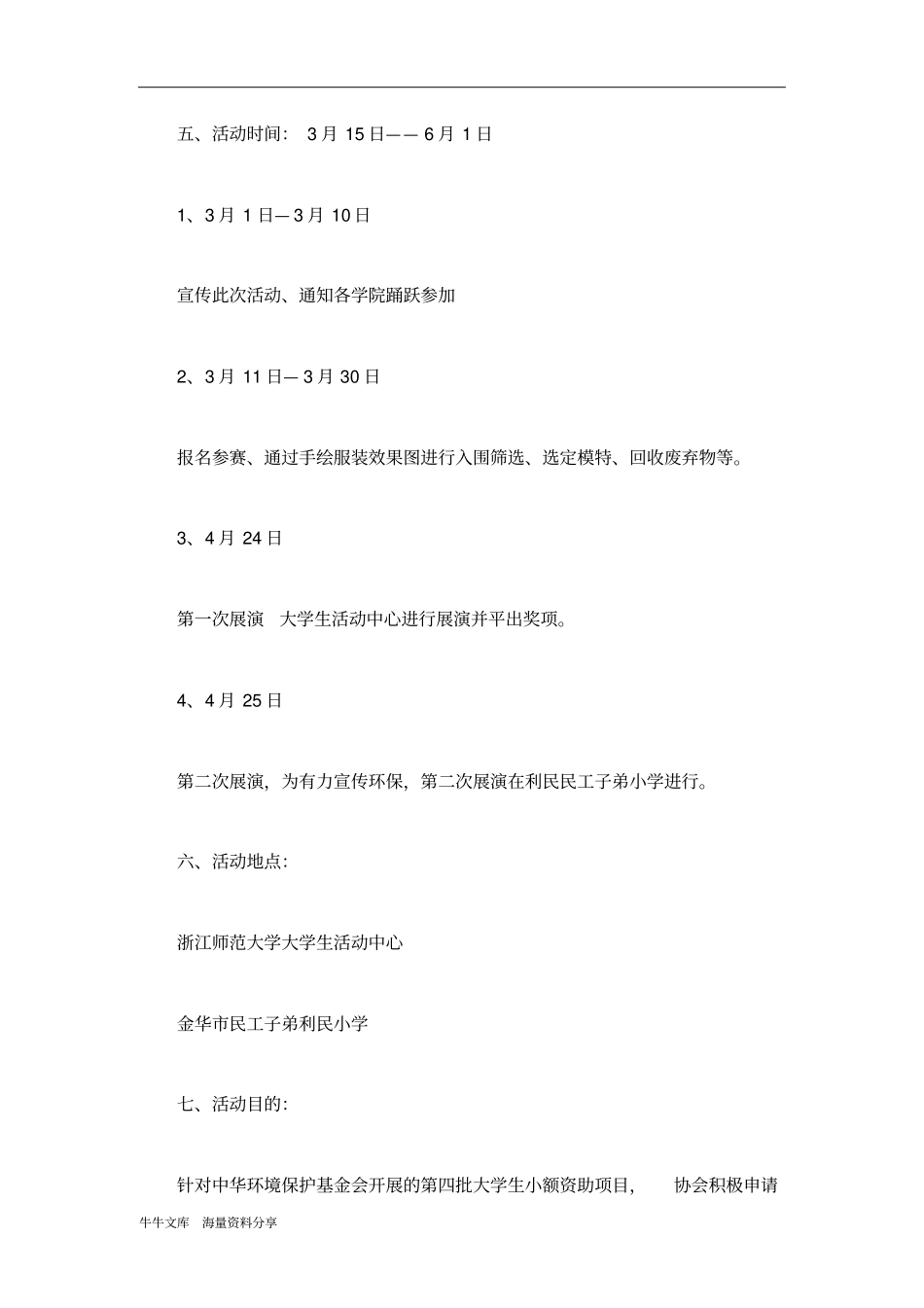 五、活动时间： 3 月 15 日—— 6 月 1 日

1、3 月 1 日—3 月 10 日

宣传此次活动、通知各学院踊跃参加

2、3 月 11 日—3 月 30 日

报名参赛、通过手绘服装效果图进行入围筛选、选定模特、回收废弃物等。

3、4 月 24 日

第一次展演 大学生活动中心进行展演并平出奖项。

4、4 月 25 日

第二次展演，为有力宣传环保，第二次展演在利民民工子弟小学进行。

六、活动地点：

浙江师范大学大学生活动中心

金华市民工子弟利民小学

七、活动目的：

针对中华环境保护基金会开展的第四批大学生小额资助项目， 协会积极申请

牛牛文库 海量资料分享